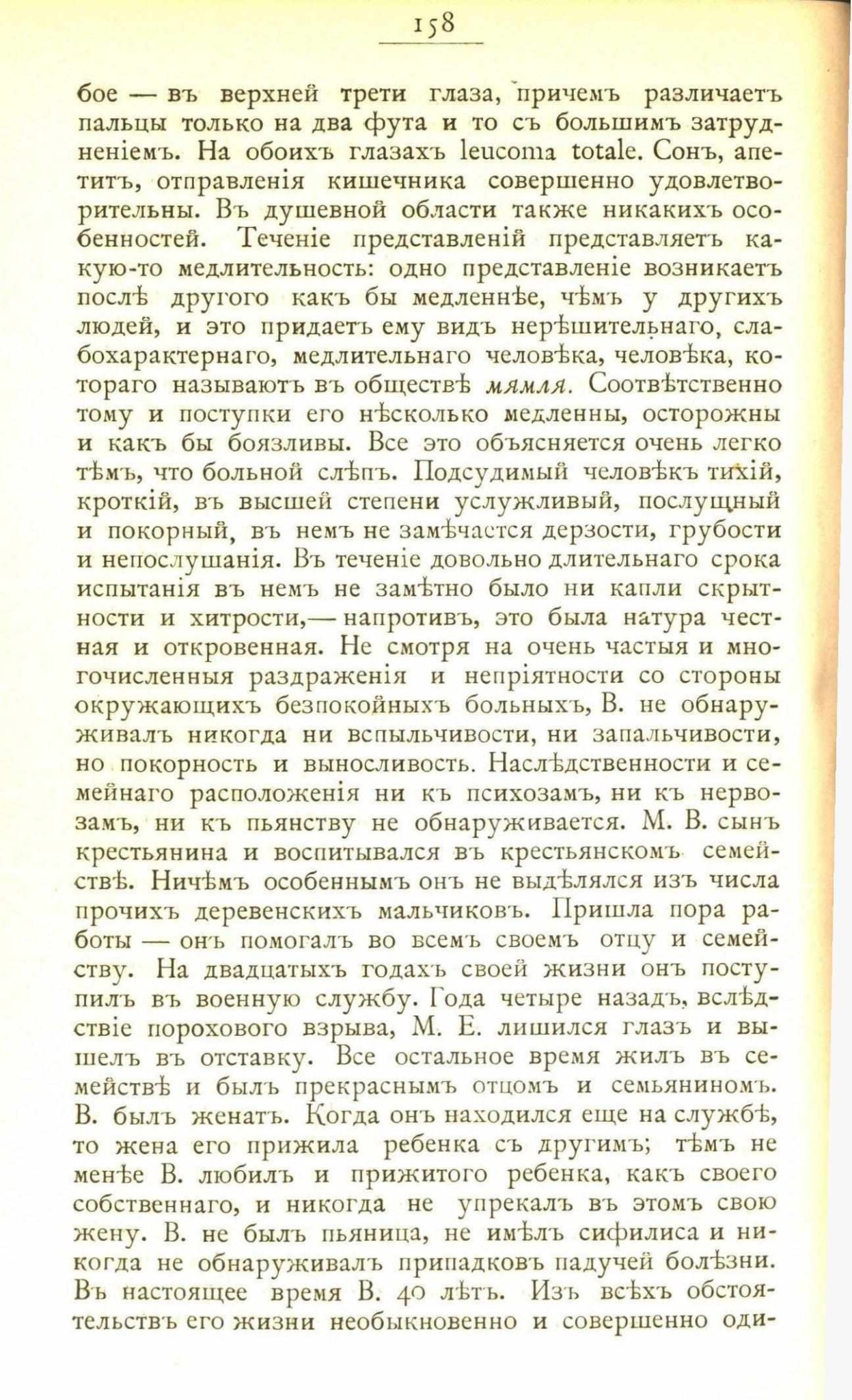 158

бое — въ верхней трети глаза, причемъ различаетъ пальцы только на два фута и то съ большимъ затрудненіемъ. На обоихъ глазахъ leucoma totale. Сонъ, апетитъ, отправленія кишечника совершенно удовлетворительны. Въ душевной области также никакихъ особенностей. Теченіе представленій представляетъ какую-то медлительность: одно представленіе возникаетъ послѣ другого какъ бы медленнѣе, чѣмъ у другихъ людей, и это придаетъ ему видъ нерѣшительнаго, слабохарактернаго, медлительнаго человѣка, человѣка, котораго называютъ въ обществѣ мямля. Соотвѣтственно тому и поступки его нѣсколько медленны, осторожны и какъ бы боязливы. Все это объясняется очень легко тѣмъ, что больной слѣпъ. Подсудимый человѣкъ тихій, кроткій, въ высшей степени услужливый, послушный и покорный, въ немъ не замѣчается дерзости, грубости и непослушанія. Въ теченіе довольно длительнаго срока испытанія въ немъ не замѣтно было ни капли скрытности и хитрости,— напротивъ, это была натура честная и откровенная. Не смотря на очень частыя и многочисленныя раздраженія и непріятности со стороны окружающихъ безпокойныхъ больныхъ, В. не обнаруживалъ никогда ни вспыльчивости, ни запальчивости, но покорность и выносливость. Наслѣдственности и семейнаго расположенія ни къ психозамъ, ни къ нервозамъ, ни къ пьянству не обнаруживается. М. В. сынъ крестьянина и воспитывался въ крестьянскомъ семействѣ. Ничѣмъ особеннымъ онъ не выдѣлялся изъ числа прочихъ деревенскихъ мальчиковъ. Пришла пора работы — онъ помогалъ во всемъ своемъ отцу и семейству. На двадцатыхъ годахъ своей жизни онъ поступилъ въ военную службу. Года четыре назадъ, вслѣдствіе порохового взрыва, М. Е. лишился глазъ и вышелъ въ отставку. Все остальное время жилъ въ семействѣ и былъ прекраснымъ отцомъ и семьяниномъ. В. былъ женатъ. Когда онъ находился еще на службѣ, то жена его прижила ребенка съ другимъ; тѣмъ не менѣе В. любилъ и прижитого ребенка, какъ своего собственнаго, и никогда не упрекалъ въ этомъ свою жену. В. не былъ пьяница, не имѣлъ сифилиса и никогда не обнаруживалъ припадковъ падучей болѣзни. Въ настоящее время В. 40 лѣтъ. Изъ всѣхъ обстоятельствъ его жизни необыкновенно и совершенно оди-